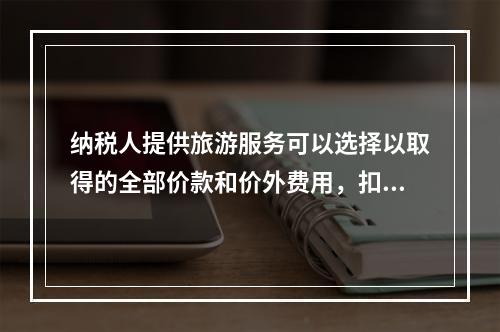 纳税人提供旅游服务可以选择以取得的全部价款和价外费用，扣...